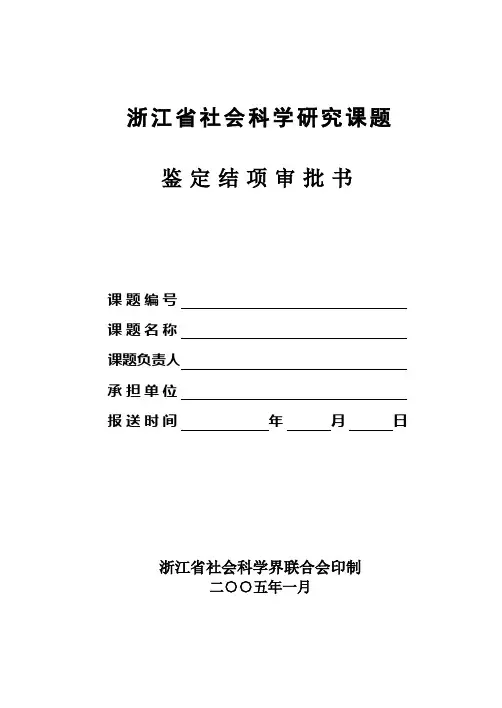 浙江省社会科学研究课题

鉴定结项审批书

课题编号

课题名称

课题负责人

承担单位

报送时间 年 月 日

浙江省社会科学界联合会印制
二〇〇五年一月